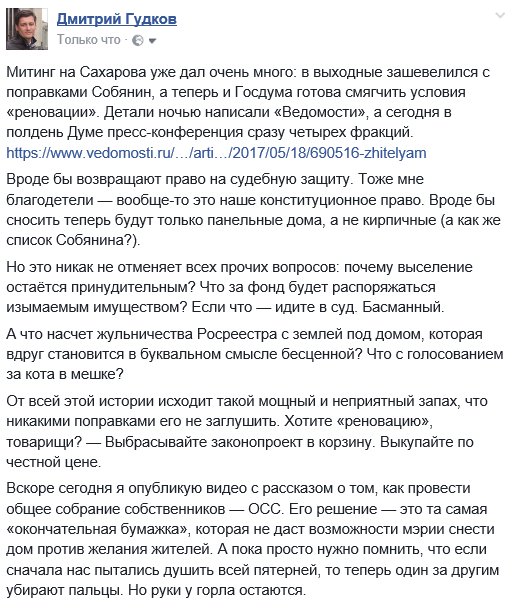 Дмитрий Гудков
Только что ·

Митинг на Сахарова уже дал очень много: в выходные зашевелился с поправками Собянин, а теперь и Госдума готова смягчить условия «реновации». Детали ночью написали «Ведомости», а сегодня в полдень Думе пресс-конференция сразу четырех фракций. https://www.vedomosti.ru/…/arti…/2017/05/18/690516-zhitelyam

Вроде бы возвращают право на судебную защиту. Тоже мне благодетели — вообще-то это наше конституционное право. Вроде бы сносить теперь будут только панельные дома, а не кирпичные (а как же список Собянина?).

Но это никак не отменяет всех прочих вопросов: почему выселение остаётся принудительным? Что за фонд будет распоряжаться изымаемым имуществом? Если что — идите в суд. Басманный.

А что насчет жульничества Росреестра с землей под домом, которая вдруг становится в буквальном смысле бесценной? Что с голосованием за кота в мешке?

От всей этой истории исходит такой мощный и неприятный запах, что никакими поправками его не заглушить. Хотите «реновацию», товарищи? — Выбрасывайте законопроект в корзину. Выкупайте по честной цене.

Вскоре сегодня я опубликую видео с рассказом о том, как провести общее собрание собственников — ОСС. Его решение — это та самая «окончательная бумажка», которая не даст возможности мэрии снести дом против желания жителей. А пока просто нужно помнить, что если сначала нас пытались душить всей пятерней, то теперь один за другим убирают пальцы. Но руки у горла остаются.